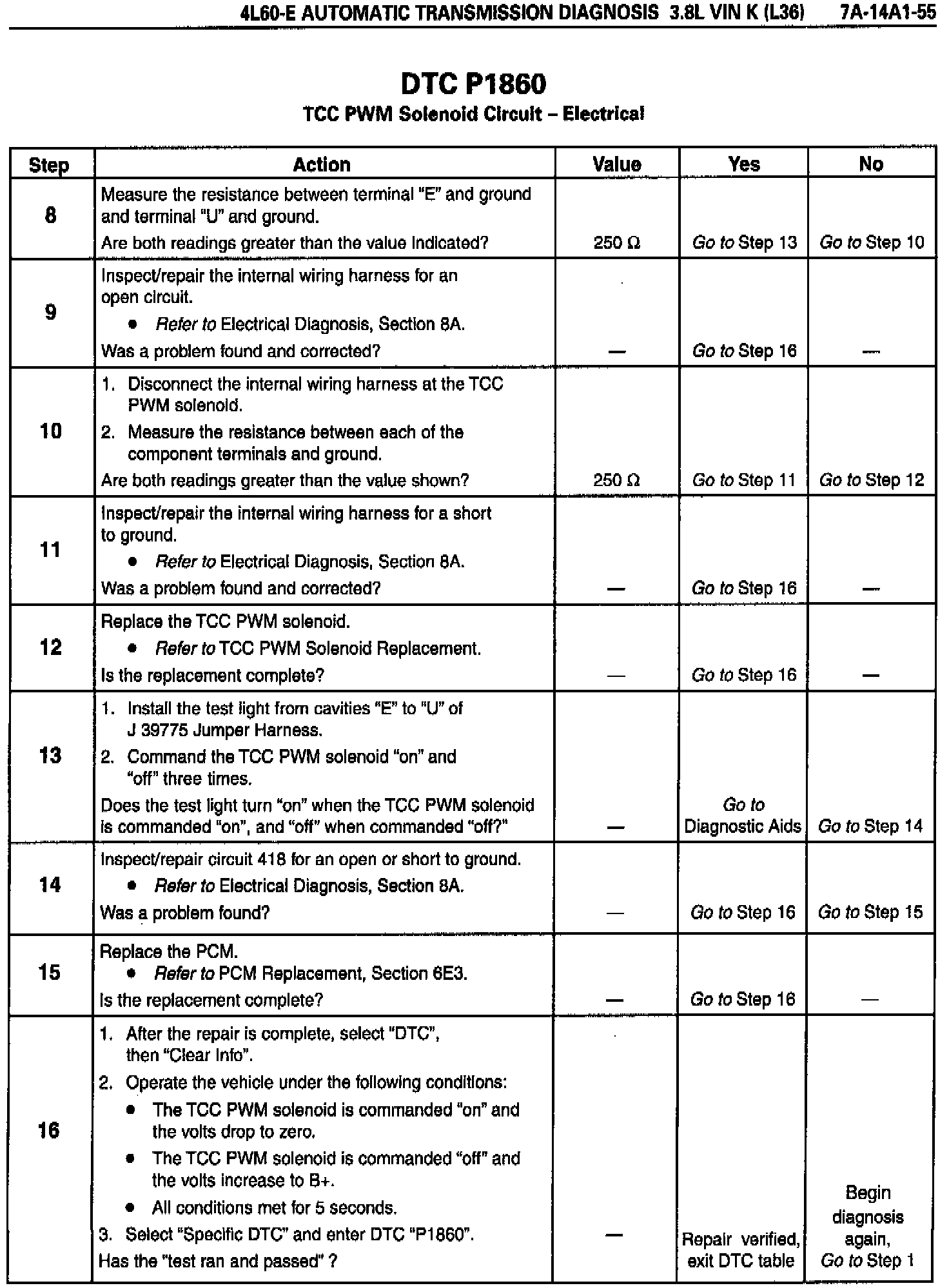 4L60-E AUTOMATIC TRANSMISSION DIAGNOSIS 3.8L VIN K (L36) 7A-14A1-55

DTC P1860

TCC PWM Solenoid Circuit – Electrical

| Step | Action | Value | Yes | No |
|---|---|---|---|---|
| 8 | Measure the resistance between terminal "E" and ground and terminal "U" and ground. Are both readings greater than the value indicated? | 250 Ω | Go to Step 13 | Go to Step 10 |
| 9 | Inspect/repair the internal wiring harness for an open circuit. • Refer to Electrical Diagnosis, Section 8A. Was a problem found and corrected? | — | Go to Step 16 | — |
| 10 | 1. Disconnect the internal wiring harness at the TCC PWM solenoid. 2. Measure the resistance between each of the component terminals and ground. Are both readings greater than the value shown? | 250 Ω | Go to Step 11 | Go to Step 12 |
| 11 | Inspect/repair the internal wiring harness for a short to ground. • Refer to Electrical Diagnosis, Section 8A. Was a problem found and corrected? | — | Go to Step 16 | — |
| 12 | Replace the TCC PWM solenoid. • Refer to TCC PWM Solenoid Replacement. Is the replacement complete? | — | Go to Step 16 | — |
| 13 | 1. Install the test light from cavities "E" to "U" of J 39775 Jumper Harness. 2. Command the TCC PWM solenoid "on" and "off" three times. Does the test light turn "on" when the TCC PWM solenoid is commanded "on", and "off" when commanded "off?" | — | Go to Diagnostic Aids | Go to Step 14 |
| 14 | Inspect/repair circuit 418 for an open or short to ground. • Refer to Electrical Diagnosis, Section 8A. Was a problem found? | — | Go to Step 16 | Go to Step 15 |
| 15 | Replace the PCM. • Refer to PCM Replacement, Section 6E3. Is the replacement complete? | — | Go to Step 16 | — |
| 16 | 1. After the repair is complete, select "DTC", then "Clear Info". 2. Operate the vehicle under the following conditions: • The TCC PWM solenoid is commanded "on" and the volts drop to zero. • The TCC PWM solenoid is commanded "off" and the volts increase to B+. • All conditions met for 5 seconds. 3. Select "Specific DTC" and enter DTC "P1860". Has the "test ran and passed" ? | — | Repair verified, exit DTC table | Begin diagnosis again, Go to Step 1 |